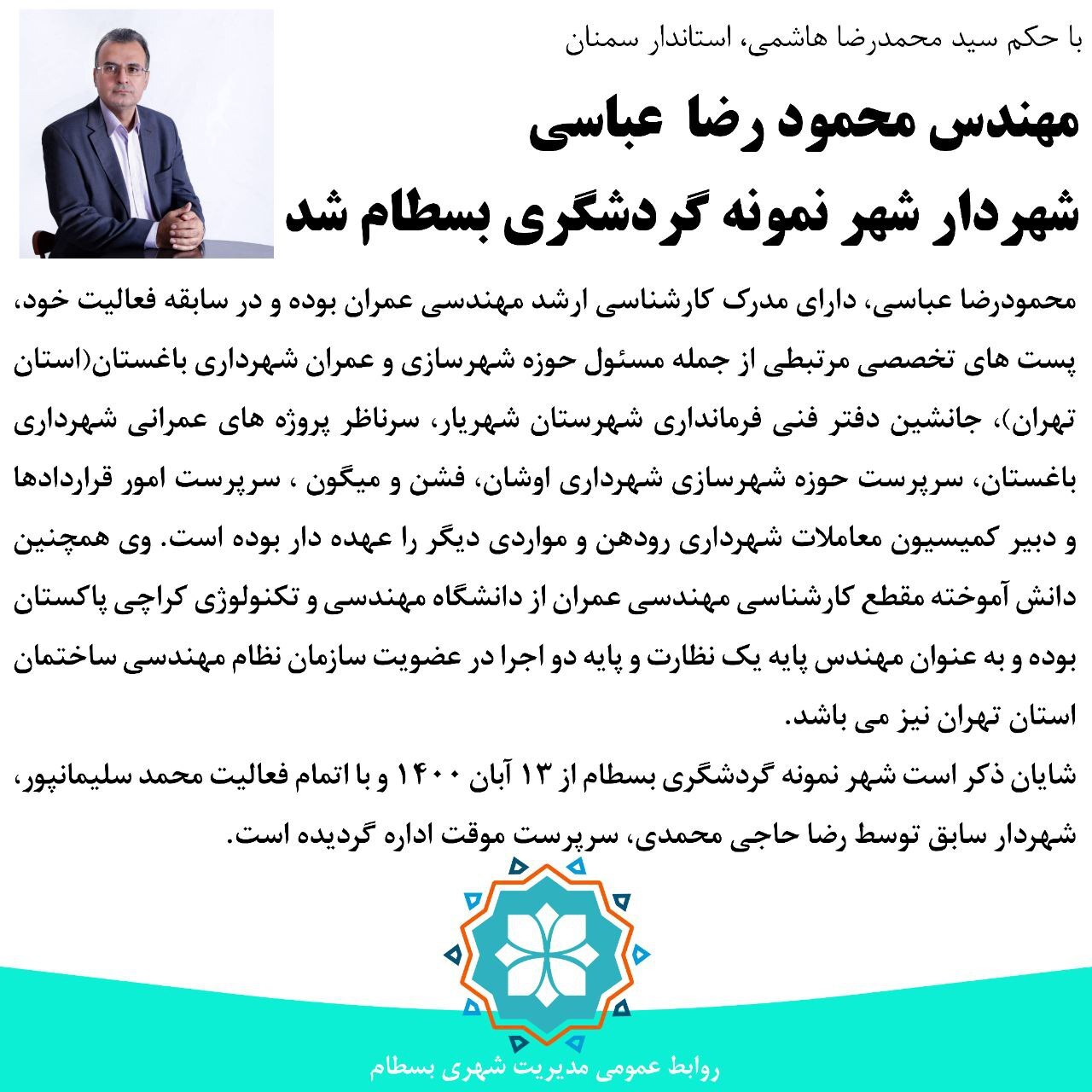 با حکم سید محمدرضا هاشمی، استاندار سمنان

مهندس محمود رضا عباسی
شهردار شهر نمونه گردشگری بسطام شد

محمودرضا عباسی، دارای مدرک کارشناسی ارشد مهندسی عمران بوده و در سابقه فعالیت خود، پست های تخصصی مرتبطی از جمله مسئول حوزه شهرسازی و عمران شهرداری باغستان(استان تهران)، جانشین دفتر فنی فرمانداری شهرستان شهریار، سرناظر پروژه های عمرانی شهرداری باغستان، سرپرست حوزه شهرسازی شهرداری اوشان، فشن و میگون ، سرپرست امور قراردادها و دبیر کمیسیون معاملات شهرداری رودهن و مواردی دیگر را عهده دار بوده است. وی همچنین دانش آموخته مقطع کارشناسی مهندسی عمران از دانشگاه مهندسی و تکنولوژی کراچی پاکستان بوده و به عنوان مهندس پایه یک نظارت و پایه دو اجرا در عضویت سازمان نظام مهندسی ساختمان استان تهران نیز می باشد.
شایان ذکر است شهر نمونه گردشگری بسطام از ۱۳ آبان ۱۴۰۰ و با اتمام فعالیت محمد سلیمانپور، شهردار سابق توسط رضا حاجی محمدی، سرپرست موقت اداره گردیده است.

روابط عمومی مدیریت شهری بسطام